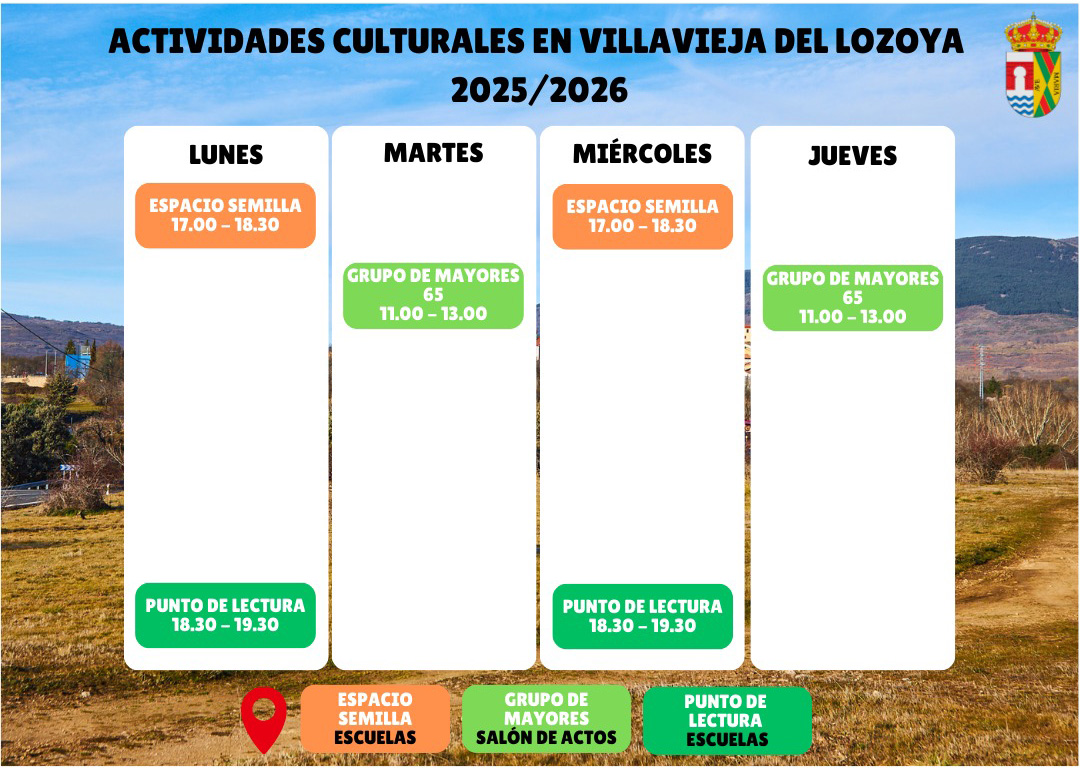 ACTIVIDADES CULTURALES EN VILLAVIEJA DEL LOZOYA
2025/2026

LUNES

ESPACIO SEMILLA
17.00 - 18.30

PUNTO DE LECTURA
18.30 - 19.30

MARTES

GRUPO DE MAYORES
65
11.00 - 13.00

MIÉRCOLES

ESPACIO SEMILLA
17.00 - 18.30

PUNTO DE LECTURA
18.30 - 19.30

JUEVES

GRUPO DE MAYORES
65
11.00 - 13.00

ESPACIO
SEMILLA
ESCUELAS

GRUPO DE
MAYORES
SALÓN DE ACTOS

PUNTO DE
LECTURA
ESCUELAS